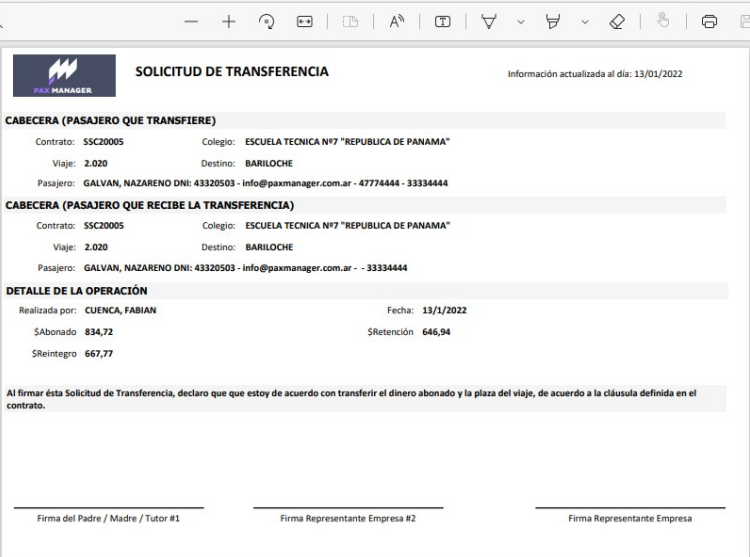 PAX MANAGER

SOLICITUD DE TRANSFERENCIA

Información actualizada al día: 13/01/2022

CABECERA (PASAJERO QUE TRANSFIERE)

Contrato: SSC20005 Colegio: ESCUELA TECNICA Nº7 "REPUBLICA DE PANAMA"

Viaje: 2.020 Destino: BARILOCHE

Pasajero: GALVAN, NAZARENO DNI: 43320503 - info@paxmanager.com.ar - 47774444 - 33334444

CABECERA (PASAJERO QUE RECIBE LA TRANSFERENCIA)

Contrato: SSC20005 Colegio: ESCUELA TECNICA Nº7 "REPUBLICA DE PANAMA"

Viaje: 2.020 Destino: BARILOCHE

Pasajero: GALVAN, NAZARENO DNI: 43320503 - info@paxmanager.com.ar - - 33334444

DETALLE DE LA OPERACIÓN

Realizada por: CUENCA, FABIAN Fecha: 13/1/2022

$Abonado 834,72 $Retención 646,94

$Reintegro 667,77

Al firmar ésta Solicitud de Transferencia, declaro que que estoy de acuerdo con transferir el dinero abonado y la plaza del viaje, de acuerdo a la cláusula definida en el contrato.

Firma del Padre / Madre / Tutor #1

Firma Representante Empresa #2

Firma Representante Empresa